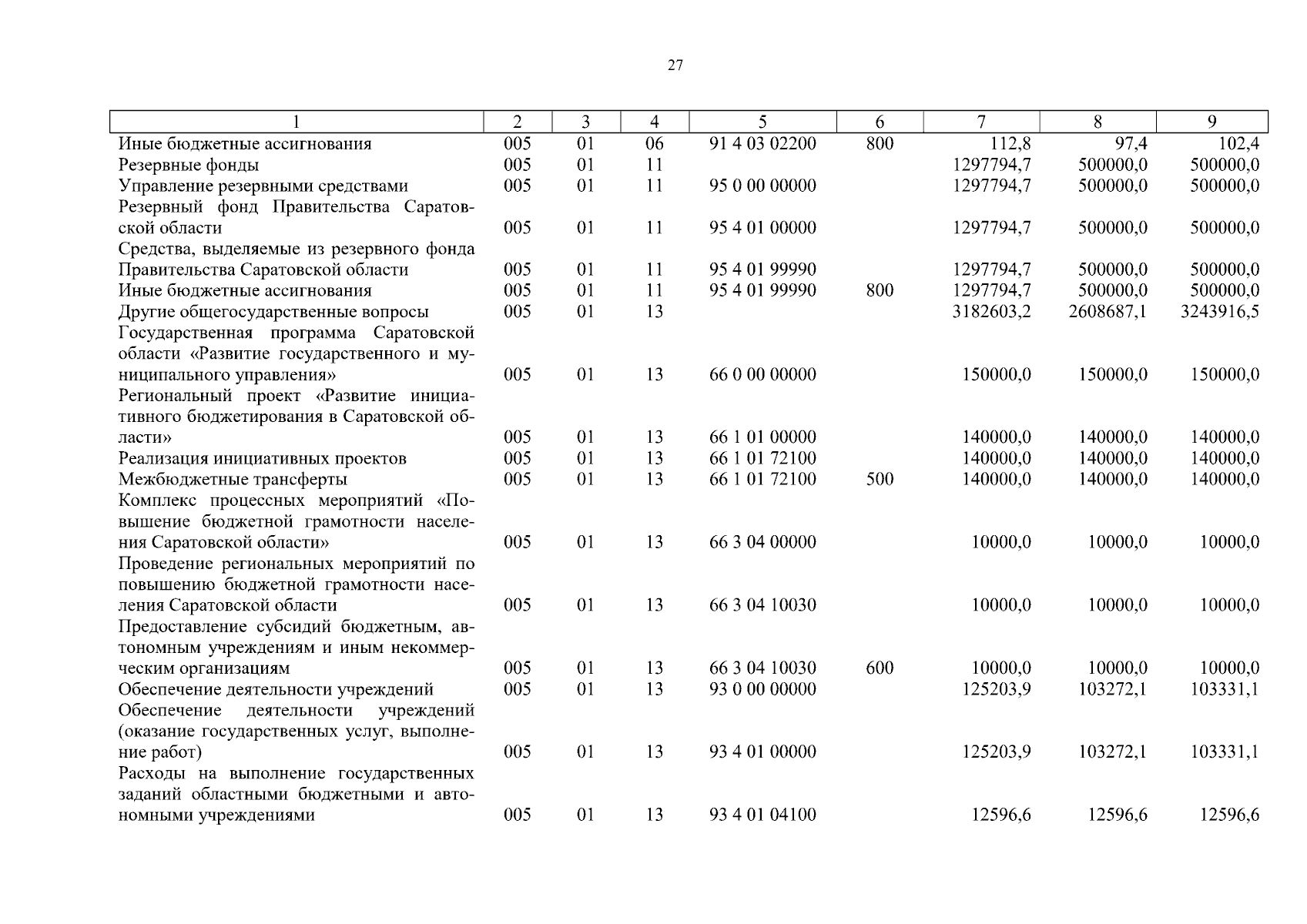 27

| 1 | 2 | 3 | 4 | 5 | 6 | 7 | 8 | 9 |
|---|---|---|---|---|---|---|---|---|
| Иные бюджетные ассигнования | 005 | 01 | 06 | 91 4 03 02200 | 800 | 112,8 | 97,4 | 102,4 |
| Резервные фонды | 005 | 01 | 11 | | | 1297794,7 | 500000,0 | 500000,0 |
| Управление резервными средствами | 005 | 01 | 11 | 95 0 00 00000 | | 1297794,7 | 500000,0 | 500000,0 |
| Резервный фонд Правительства Саратовской области | 005 | 01 | 11 | 95 4 01 00000 | | 1297794,7 | 500000,0 | 500000,0 |
| Средства, выделяемые из резервного фонда Правительства Саратовской области | 005 | 01 | 11 | 95 4 01 99990 | | 1297794,7 | 500000,0 | 500000,0 |
| Иные бюджетные ассигнования | 005 | 01 | 11 | 95 4 01 99990 | 800 | 1297794,7 | 500000,0 | 500000,0 |
| Другие общегосударственные вопросы | 005 | 01 | 13 | | | 3182603,2 | 2608687,1 | 3243916,5 |
| Государственная программа Саратовской области «Развитие государственного и муниципального управления» | 005 | 01 | 13 | 66 0 00 00000 | | 150000,0 | 150000,0 | 150000,0 |
| Региональный проект «Развитие инициативного бюджетирования в Саратовской области» | 005 | 01 | 13 | 66 1 01 00000 | | 140000,0 | 140000,0 | 140000,0 |
| Реализация инициативных проектов | 005 | 01 | 13 | 66 1 01 72100 | | 140000,0 | 140000,0 | 140000,0 |
| Межбюджетные трансферты | 005 | 01 | 13 | 66 1 01 72100 | 500 | 140000,0 | 140000,0 | 140000,0 |
| Комплекс процессных мероприятий «Повышение бюджетной грамотности населения Саратовской области» | 005 | 01 | 13 | 66 3 04 00000 | | 10000,0 | 10000,0 | 10000,0 |
| Проведение региональных мероприятий по повышению бюджетной грамотности населения Саратовской области | 005 | 01 | 13 | 66 3 04 10030 | | 10000,0 | 10000,0 | 10000,0 |
| Предоставление субсидий бюджетным, автономным учреждениям и иным некоммерческим организациям | 005 | 01 | 13 | 66 3 04 10030 | 600 | 10000,0 | 10000,0 | 10000,0 |
| Обеспечение деятельности учреждений | 005 | 01 | 13 | 93 0 00 00000 | | 125203,9 | 103272,1 | 103331,1 |
| Обеспечение деятельности учреждений (оказание государственных услуг, выполнение работ) | 005 | 01 | 13 | 93 4 01 00000 | | 125203,9 | 103272,1 | 103331,1 |
| Расходы на выполнение государственных заданий областными бюджетными и автономными учреждениями | 005 | 01 | 13 | 93 4 01 04100 | | 12596,6 | 12596,6 | 12596,6 |